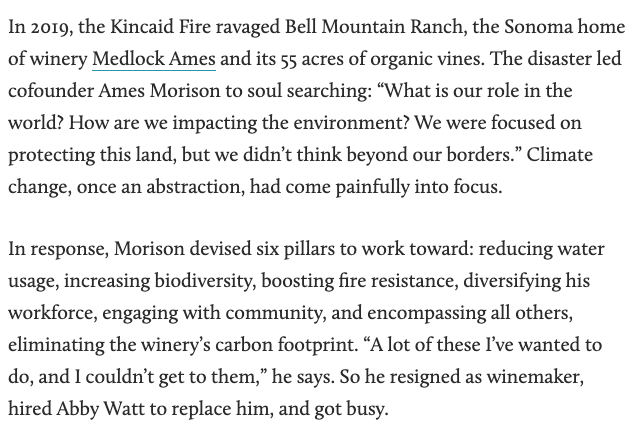 In 2019, the Kincaid Fire ravaged Bell Mountain Ranch, the Sonoma home of winery Medlock Ames and its 55 acres of organic vines. The disaster led cofounder Ames Morison to soul searching: “What is our role in the world? How are we impacting the environment? We were focused on protecting this land, but we didn’t think beyond our borders.” Climate change, once an abstraction, had come painfully into focus.

In response, Morison devised six pillars to work toward: reducing water usage, increasing biodiversity, boosting fire resistance, diversifying his workforce, engaging with community, and encompassing all others, eliminating the winery’s carbon footprint. “A lot of these I’ve wanted to do, and I couldn’t get to them,” he says. So he resigned as winemaker, hired Abby Watt to replace him, and got busy.